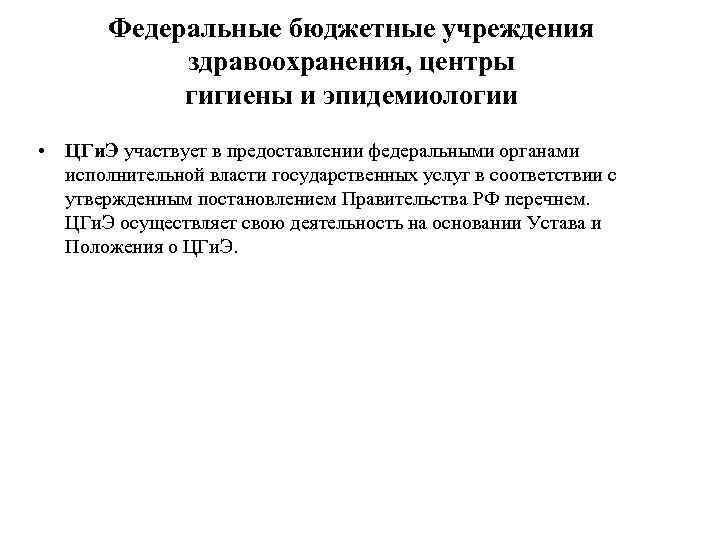 Федеральные бюджетные учреждения здравоохранения, центры гигиены и эпидемиологии

• ЦГиЭ участвует в предоставлении федеральными органами исполнительной власти государственных услуг в соответствии с утвержденным постановлением Правительства РФ перечнем. ЦГиЭ осуществляет свою деятельность на основании Устава и Положения о ЦГиЭ.